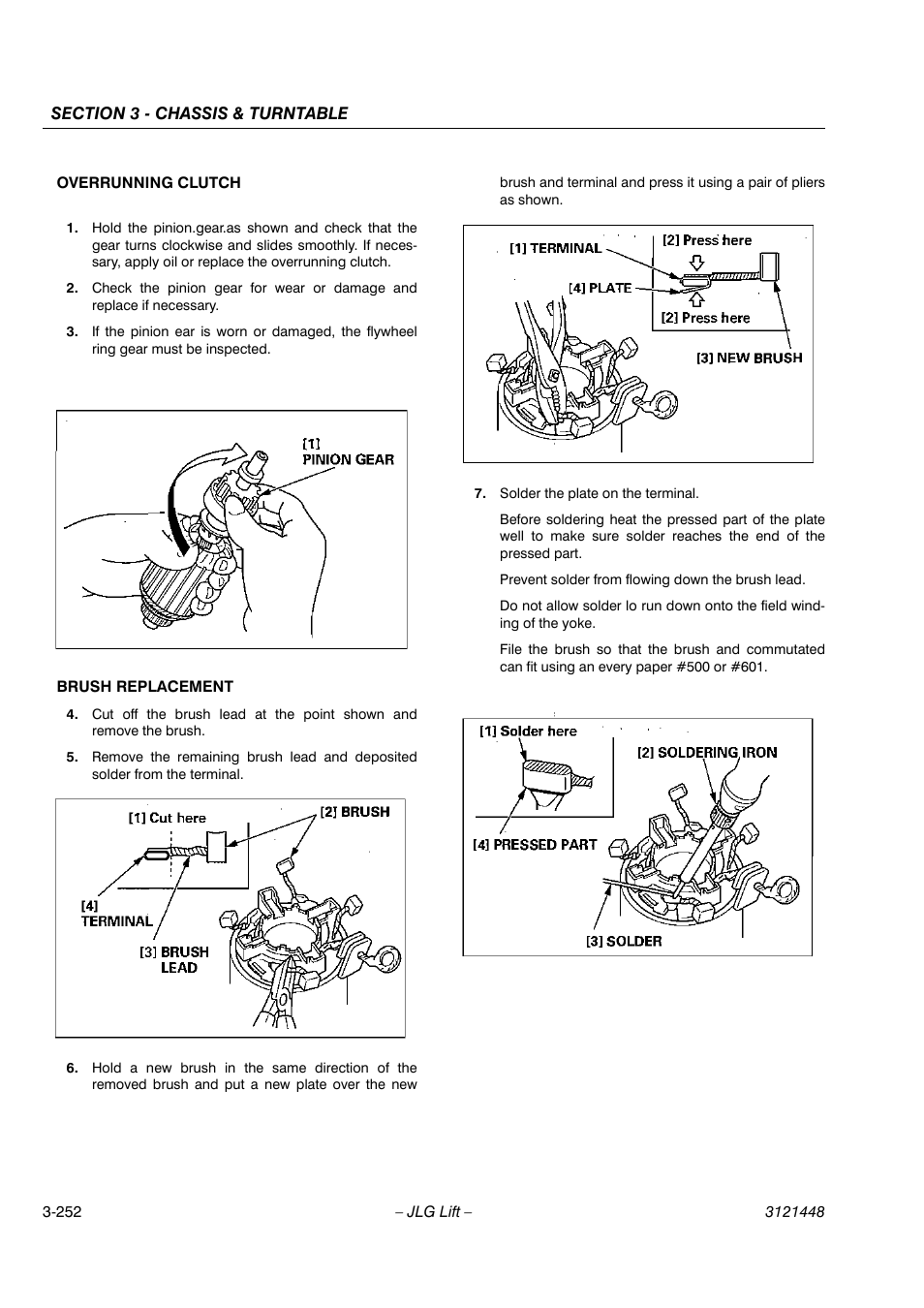 SECTION 3 - CHASSIS & TURNTABLE

OVERRUNNING CLUTCH

1. Hold the pinion.gear.as shown and check that the gear turns clockwise and slides smoothly. If necessary, apply oil or replace the overrunning clutch.

2. Check the pinion gear for wear or damage and replace if necessary.

3. If the pinion ear is worn or damaged, the flywheel ring gear must be inspected.

[1] PINION GEAR

BRUSH REPLACEMENT

4. Cut off the brush lead at the point shown and remove the brush.

5. Remove the remaining brush lead and deposited solder from the terminal.

[1] Cut here
[2] BRUSH
[4] TERMINAL
[3] BRUSH LEAD

6. Hold a new brush in the same direction of the removed brush and put a new plate over the new brush and terminal and press it using a pair of pliers as shown.

[1] TERMINAL
[2] Press here
[4] PLATE
[2] Press here
[3] NEW BRUSH

7. Solder the plate on the terminal.

Before soldering heat the pressed part of the plate well to make sure solder reaches the end of the pressed part.

Prevent solder from flowing down the brush lead.

Do not allow solder lo run down onto the field winding of the yoke.

File the brush so that the brush and commutated can fit using an every paper #500 or #601.

[1] Solder here
[2] SOLDERING IRON
[4] PRESSED PART
[3] SOLDER

3-252 – JLG Lift – 3121448